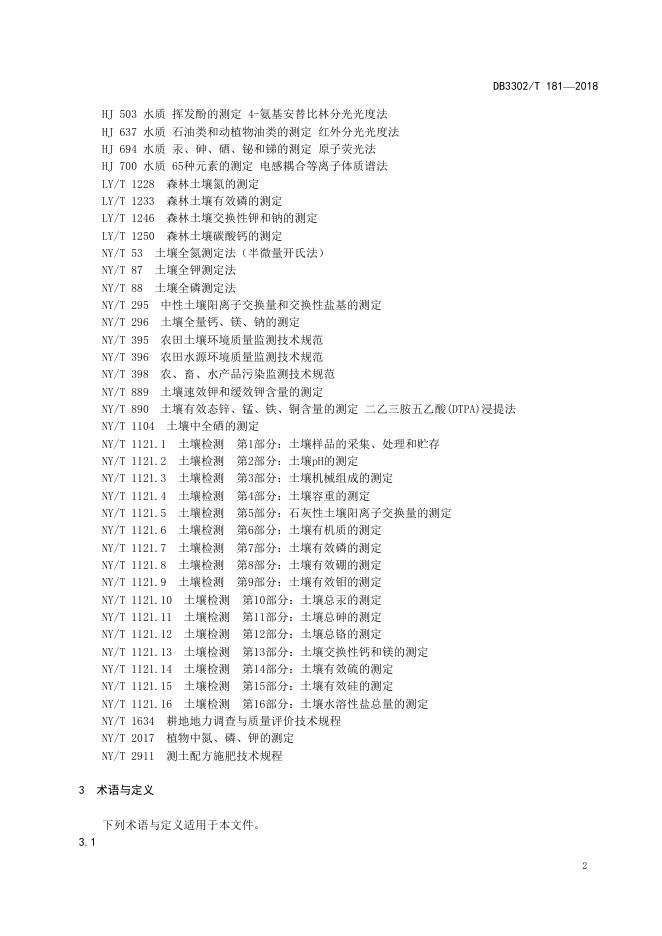 DB3302/T 181—2018

HJ 503 水质 挥发酚的测定 4-氨基安替比林分光光度法
HJ 637 水质 石油类和动植物油类的测定 红外分光光度法
HJ 694 水质 汞、砷、硒、铋和锑的测定 原子荧光法
HJ 700 水质 65种元素的测定 电感耦合等离子体质谱法
LY/T 1228 森林土壤氮的测定
LY/T 1233 森林土壤有效磷的测定
LY/T 1246 森林土壤交换性钾和钠的测定
LY/T 1250 森林土壤碳酸钙的测定
NY/T 53 土壤全氮测定法（半微量开氏法）
NY/T 87 土壤全钾测定法
NY/T 88 土壤全磷测定法
NY/T 295 中性土壤阳离子交换量和交换性盐基的测定
NY/T 296 土壤全量钙、镁、钠的测定
NY/T 395 农田土壤环境质量监测技术规范
NY/T 396 农田水源环境质量监测技术规范
NY/T 398 农、畜、水产品污染监测技术规范
NY/T 889 土壤速效钾和缓效钾含量的测定
NY/T 890 土壤有效态锌、锰、铁、铜含量的测定 二乙三胺五乙酸(DTPA)浸提法
NY/T 1104 土壤中全硒的测定
NY/T 1121.1 土壤检测 第1部分：土壤样品的采集、处理和贮存
NY/T 1121.2 土壤检测 第2部分：土壤pH的测定
NY/T 1121.3 土壤检测 第3部分：土壤机械组成的测定
NY/T 1121.4 土壤检测 第4部分：土壤容重的测定
NY/T 1121.5 土壤检测 第5部分：石灰性土壤阳离子交换量的测定
NY/T 1121.6 土壤检测 第6部分：土壤有机质的测定
NY/T 1121.7 土壤检测 第7部分：土壤有效磷的测定
NY/T 1121.8 土壤检测 第8部分：土壤有效硼的测定
NY/T 1121.9 土壤检测 第9部分：土壤有效钼的测定
NY/T 1121.10 土壤检测 第10部分：土壤总汞的测定
NY/T 1121.11 土壤检测 第11部分：土壤总砷的测定
NY/T 1121.12 土壤检测 第12部分：土壤总铬的测定
NY/T 1121.13 土壤检测 第13部分：土壤交换性钙和镁的测定
NY/T 1121.14 土壤检测 第14部分：土壤有效硫的测定
NY/T 1121.15 土壤检测 第15部分：土壤有效硅的测定
NY/T 1121.16 土壤检测 第16部分：土壤水溶性盐总量的测定
NY/T 1634 耕地地力调查与质量评价技术规程
NY/T 2017 植物中氮、磷、钾的测定
NY/T 2911 测土配方施肥技术规程

3 术语与定义

下列术语与定义适用于本文件。

3.1

2